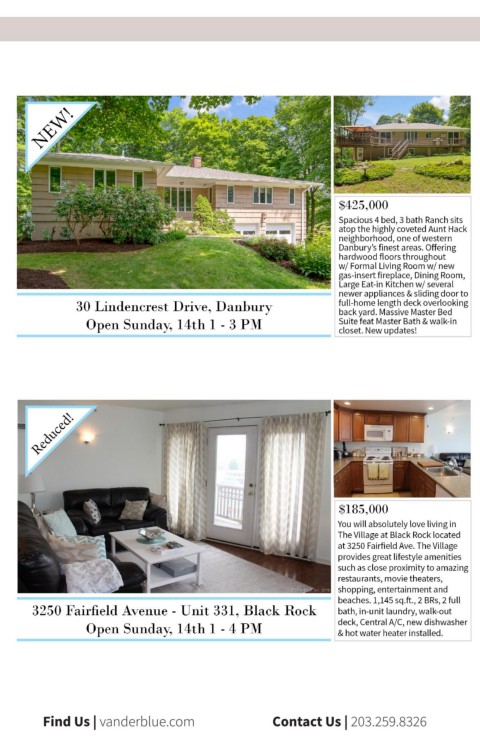 NEW!

30 Lindencrest Drive, Danbury
Open Sunday, 14th 1 - 3 PM

$425,000
Spacious 4 bed, 3 bath Ranch sits atop the highly coveted Aunt Hack neighborhood, one of western Danbury's finest areas. Offering hardwood floors throughout w/ Formal Living Room w/ new gas-insert fireplace, Dining Room, Large Eat-in Kitchen w/ several newer appliances & sliding door to full-home length deck overlooking back yard. Massive Master Bed Suite feat Master Bath & walk-in closet. New updates!

Reduced!

3250 Fairfield Avenue - Unit 331, Black Rock
Open Sunday, 14th 1 - 4 PM

$185,000
You will absolutely love living in The Village at Black Rock located at 3250 Fairfield Ave. The Village provides great lifestyle amenities such as close proximity to amazing restaurants, movie theaters, shopping, entertainment and beaches. 1,145 sq.ft., 2 BRs, 2 full bath, in-unit laundry, walk-out deck, Central A/C, new dishwasher & hot water heater installed.

Find Us | vanderblue.com

Contact Us | 203.259.8326